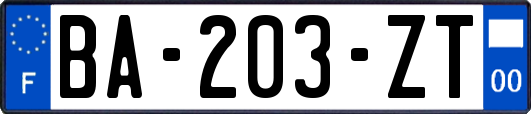 F
BA-203-ZT
00